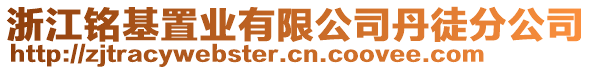 浙江铭基置业有限公司丹徒分公司
http://zjtracywebster.cn.coovee.com